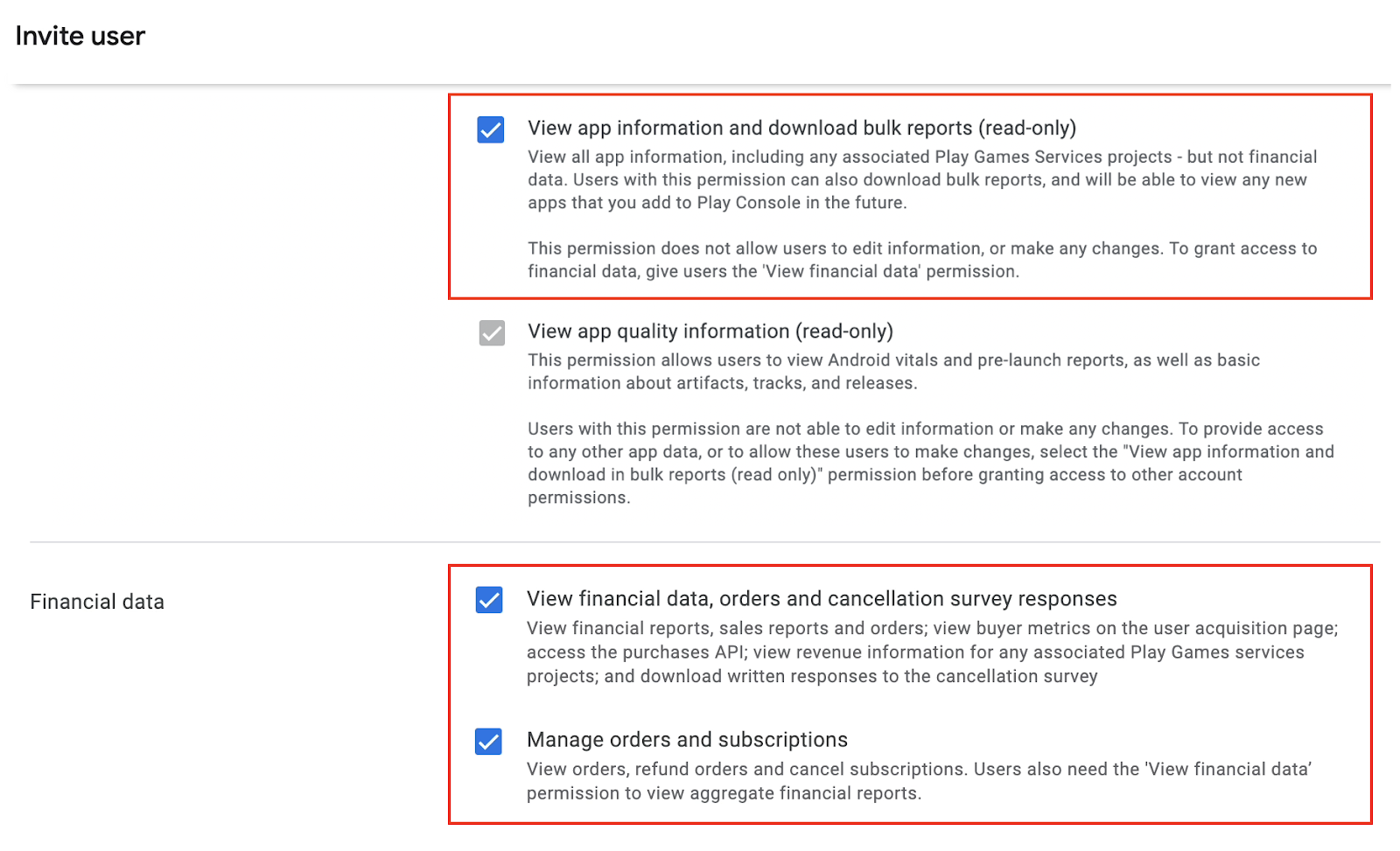 Invite user

View app information and download bulk reports (read-only)
View all app information, including any associated Play Games Services projects - but not financial data. Users with this permission can also download bulk reports, and will be able to view any new apps that you add to Play Console in the future.

This permission does not allow users to edit information, or make any changes. To grant access to financial data, give users the 'View financial data' permission.

View app quality information (read-only)
This permission allows users to view Android vitals and pre-launch reports, as well as basic information about artifacts, tracks, and releases.

Users with this permission are not able to edit information or make any changes. To provide access to any other app data, or to allow these users to make changes, select the "View app information and download in bulk reports (read only)" permission before granting access to other account permissions.

Financial data

View financial data, orders and cancellation survey responses
View financial reports, sales reports and orders; view buyer metrics on the user acquisition page; access the purchases API; view revenue information for any associated Play Games services projects; and download written responses to the cancellation survey

Manage orders and subscriptions
View orders, refund orders and cancel subscriptions. Users also need the 'View financial data' permission to view aggregate financial reports.